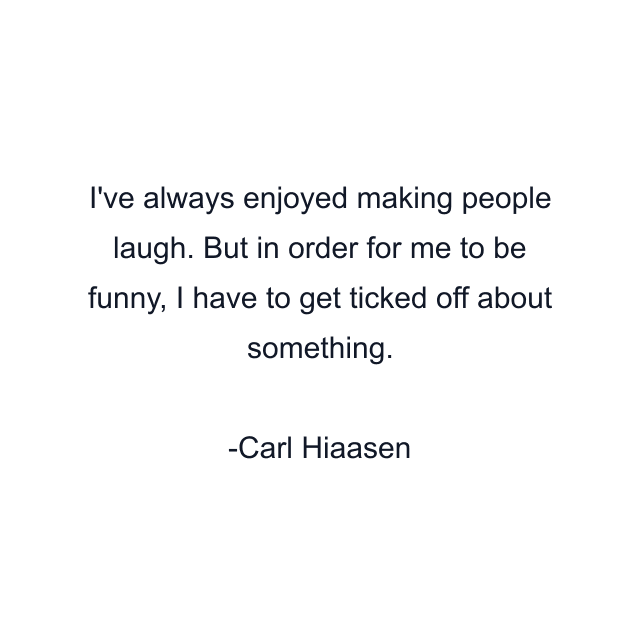 I've always enjoyed making people laugh. But in order for me to be funny, I have to get ticked off about something.

-Carl Hiaasen